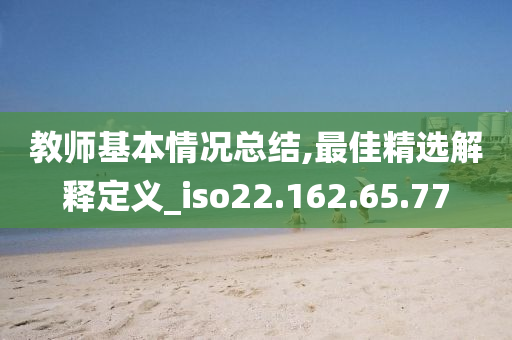 教师基本情况总结,最佳精选解释定义_iso22.162.65.77